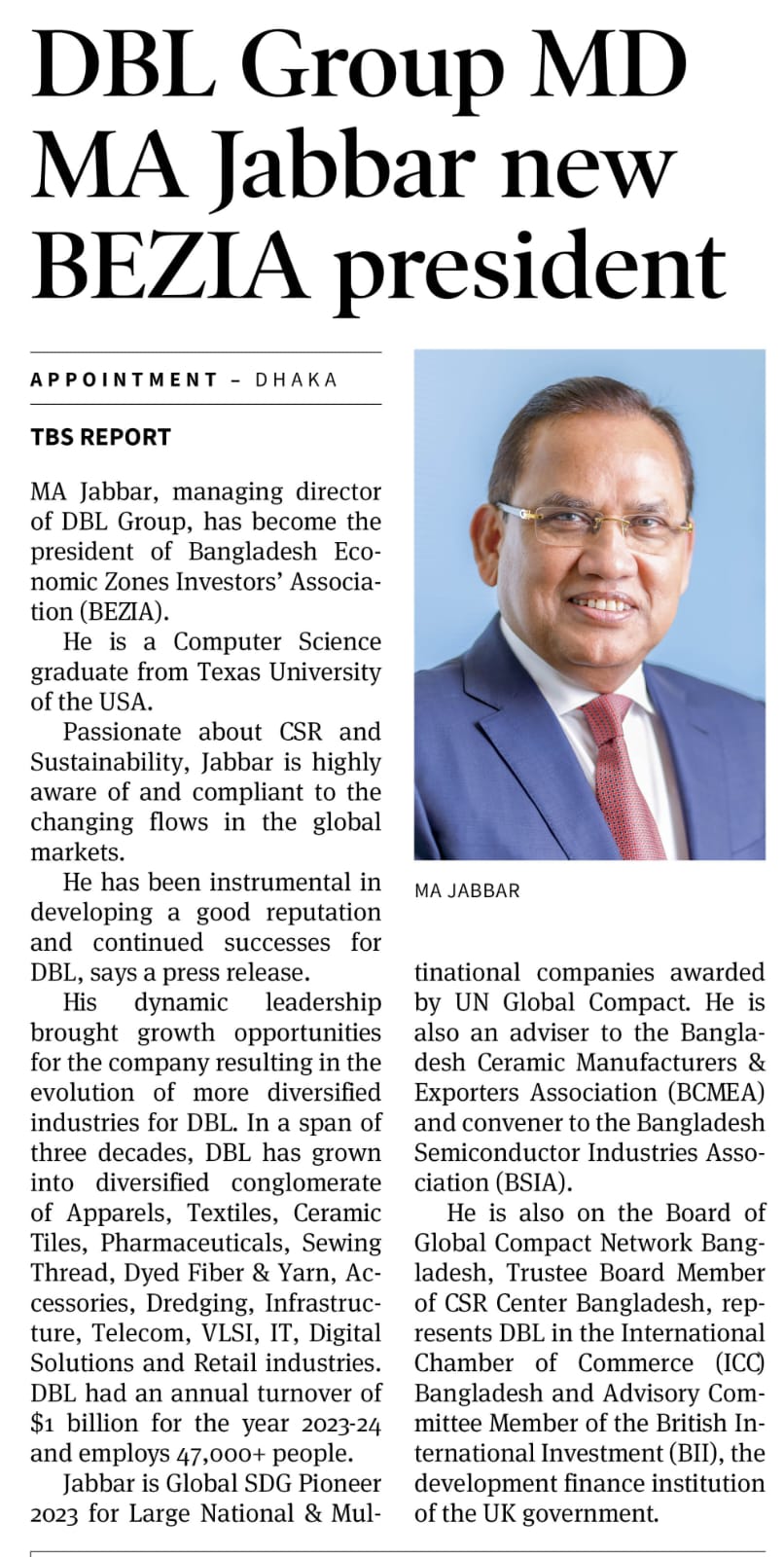 DBL Group MD MA Jabbar new BEZIA president

APPOINTMENT – DHAKA

TBS REPORT

MA Jabbar, managing director of DBL Group, has become the president of Bangladesh Economic Zones Investors' Association (BEZIA).

He is a Computer Science graduate from Texas University of the USA.

Passionate about CSR and Sustainability, Jabbar is highly aware of and compliant to the changing flows in the global markets.

He has been instrumental in developing a good reputation and continued successes for DBL, says a press release.

His dynamic leadership brought growth opportunities for the company resulting in the evolution of more diversified industries for DBL. In a span of three decades, DBL has grown into diversified conglomerate of Apparels, Textiles, Ceramic Tiles, Pharmaceuticals, Sewing Thread, Dyed Fiber & Yarn, Accessories, Dredging, Infrastructure, Telecom, VLSI, IT, Digital Solutions and Retail industries. DBL had an annual turnover of \$1 billion for the year 2023-24 and employs 47,000+ people.

Jabbar is Global SDG Pioneer 2023 for Large National & Multinational companies awarded by UN Global Compact. He is also an adviser to the Bangladesh Ceramic Manufacturers & Exporters Association (BCMEA) and convener to the Bangladesh Semiconductor Industries Association (BSIA).

He is also on the Board of Global Compact Network Bangladesh, Trustee Board Member of CSR Center Bangladesh, represents DBL in the International Chamber of Commerce (ICC) Bangladesh and Advisory Committee Member of the British International Investment (BII), the development finance institution of the UK government.

MA JABBAR